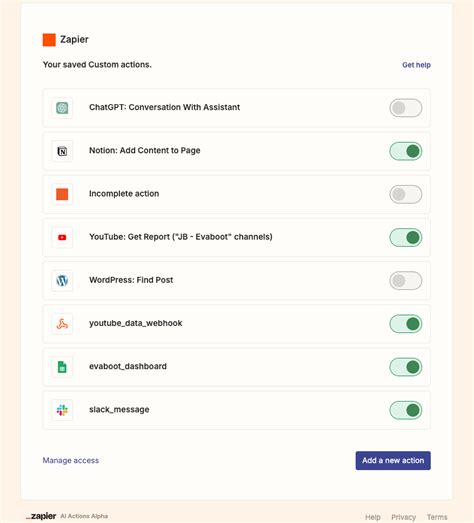 Zapier

Your saved Custom actions.

Get help

ChatGPT: Conversation With Assistant

Notion: Add Content to Page

Incomplete action

YouTube: Get Report ("JB - Evaboot" channels)

WordPress: Find Post

youtube_data_webhook

evaboot_dashboard

slack_message

Manage access

Add a new action

_zapier AI Actions Alpha

Help Privacy Terms